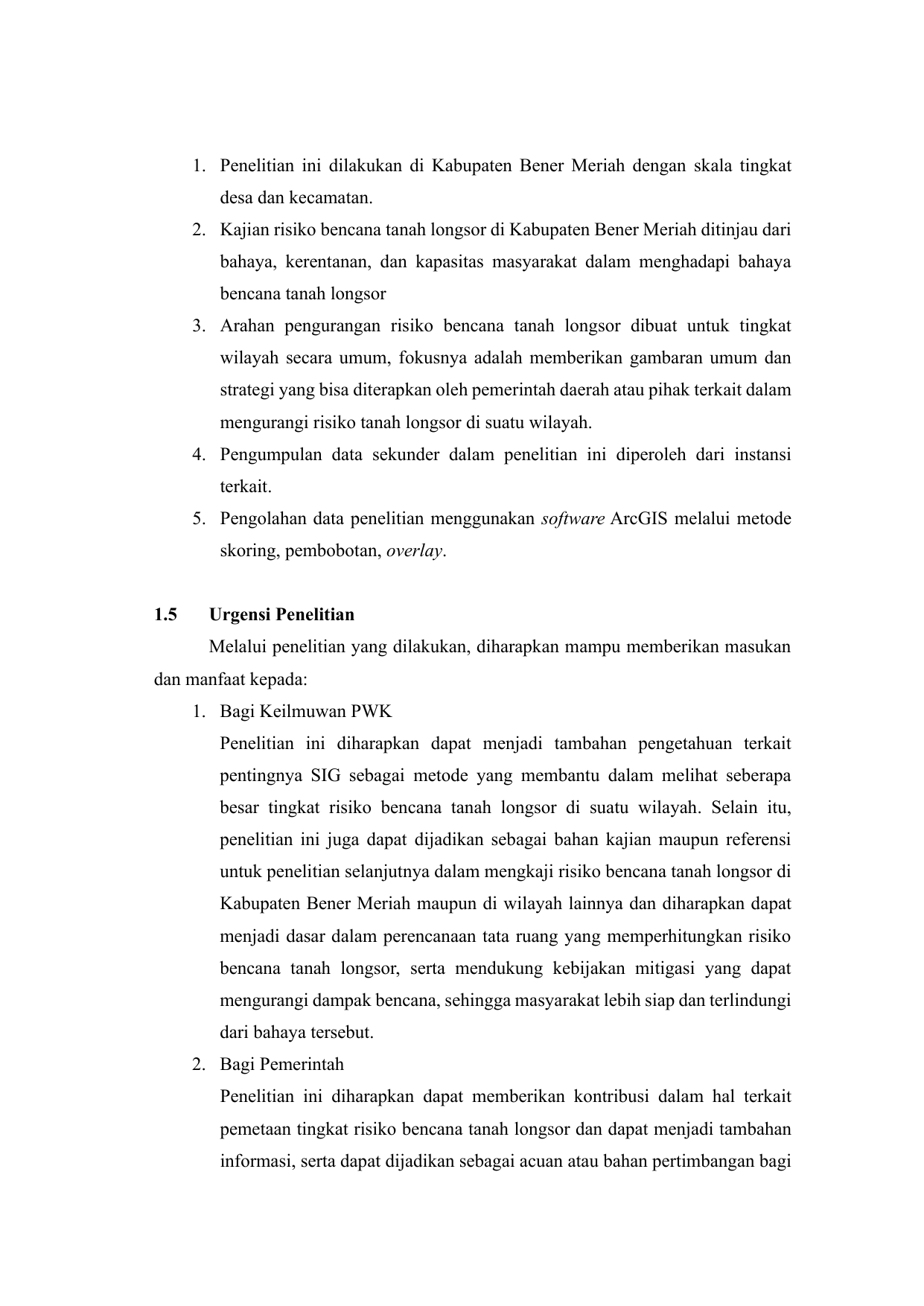 1. Penelitian ini dilakukan di Kabupaten Bener Meriah dengan skala tingkat desa dan kecamatan.
2. Kajian risiko bencana tanah longsor di Kabupaten Bener Meriah ditinjau dari bahaya, kerentanan, dan kapasitas masyarakat dalam menghadapi bahaya bencana tanah longsor
3. Arahan pengurangan risiko bencana tanah longsor dibuat untuk tingkat wilayah secara umum, fokusnya adalah memberikan gambaran umum dan strategi yang bisa diterapkan oleh pemerintah daerah atau pihak terkait dalam mengurangi risiko tanah longsor di suatu wilayah.
4. Pengumpulan data sekunder dalam penelitian ini diperoleh dari instansi terkait.
5. Pengolahan data penelitian menggunakan software ArcGIS melalui metode skoring, pembobotan, overlay.

1.5 Urgensi Penelitian

Melalui penelitian yang dilakukan, diharapkan mampu memberikan masukan dan manfaat kepada:

1. Bagi Keilmuwan PWK
Penelitian ini diharapkan dapat menjadi tambahan pengetahuan terkait pentingnya SIG sebagai metode yang membantu dalam melihat seberapa besar tingkat risiko bencana tanah longsor di suatu wilayah. Selain itu, penelitian ini juga dapat dijadikan sebagai bahan kajian maupun referensi untuk penelitian selanjutnya dalam mengkaji risiko bencana tanah longsor di Kabupaten Bener Meriah maupun di wilayah lainnya dan diharapkan dapat menjadi dasar dalam perencanaan tata ruang yang memperhitungkan risiko bencana tanah longsor, serta mendukung kebijakan mitigasi yang dapat mengurangi dampak bencana, sehingga masyarakat lebih siap dan terlindungi dari bahaya tersebut.
2. Bagi Pemerintah
Penelitian ini diharapkan dapat memberikan kontribusi dalam hal terkait pemetaan tingkat risiko bencana tanah longsor dan dapat menjadi tambahan informasi, serta dapat dijadikan sebagai acuan atau bahan pertimbangan bagi